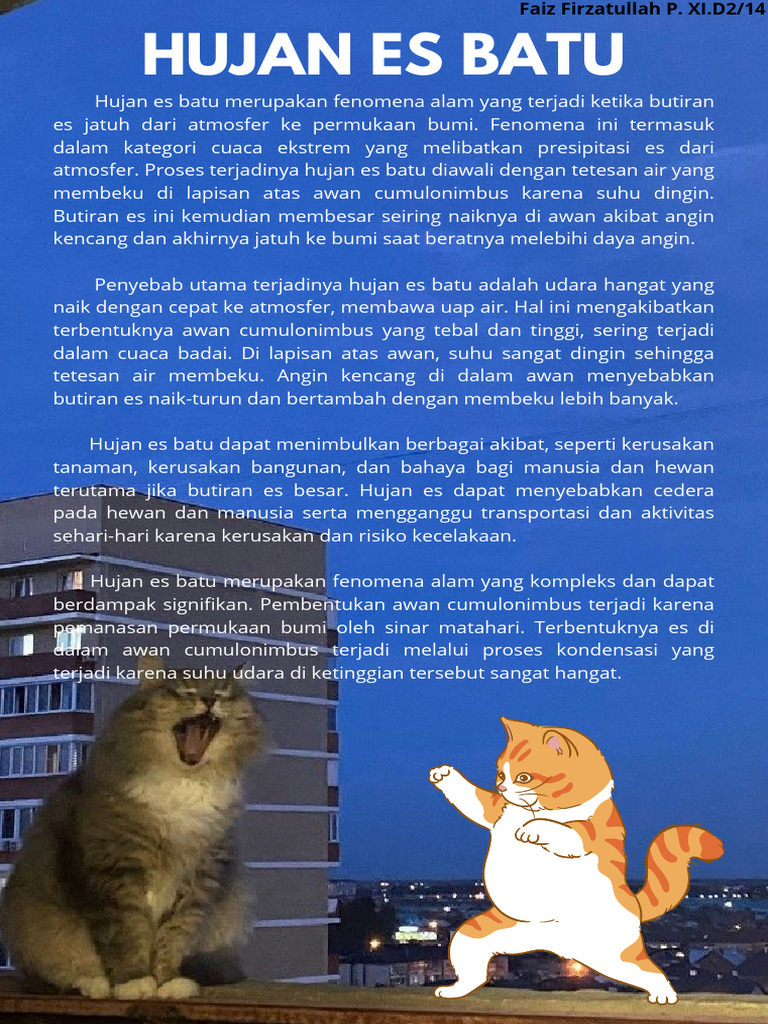 Faiz Firzatullah P. XI.D2/14

HUJAN ES BATU

Hujan es batu merupakan fenomena alam yang terjadi ketika butiran es jatuh dari atmosfer ke permukaan bumi. Fenomena ini termasuk dalam kategori cuaca ekstrem yang melibatkan presipitasi es dari atmosfer. Proses terjadinya hujan es batu diawali dengan tetesan air yang membeku di lapisan atas awan cumulonimbus karena suhu dingin. Butiran es ini kemudian membesar seiring naiknya di awan akibat angin kencang dan akhirnya jatuh ke bumi saat beratnya melebihi daya angin.

Penyebab utama terjadinya hujan es batu adalah udara hangat yang naik dengan cepat ke atmosfer, membawa uap air. Hal ini mengakibatkan terbentuknya awan cumulonimbus yang tebal dan tinggi, sering terjadi dalam cuaca badai. Di lapisan atas awan, suhu sangat dingin sehingga tetesan air membeku. Angin kencang di dalam awan menyebabkan butiran es naik-turun dan bertambah dengan membeku lebih banyak.

Hujan es batu dapat menimbulkan berbagai akibat, seperti kerusakan tanaman, kerusakan bangunan, dan bahaya bagi manusia dan hewan terutama jika butiran es besar. Hujan es dapat menyebabkan cedera pada hewan dan manusia serta mengganggu transportasi dan aktivitas sehari-hari karena kerusakan dan risiko kecelakaan.

Hujan es batu merupakan fenomena alam yang kompleks dan dapat berdampak signifikan. Pembentukan awan cumulonimbus terjadi karena pemanasan permukaan bumi oleh sinar matahari. Terbentuknya es di dalam awan cumulonimbus terjadi melalui proses kondensasi yang terjadi karena suhu udara di ketinggian tersebut sangat hangat.